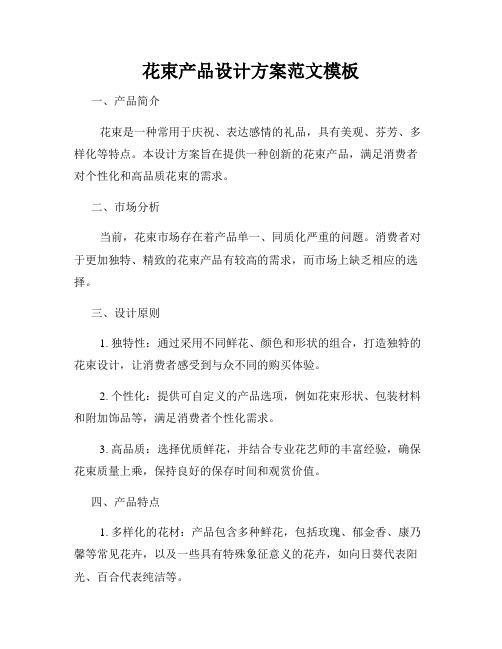 花束产品设计方案范文模板

一、产品简介

花束是一种常用于庆祝、表达感情的礼品，具有美观、芬芳、多样化等特点。本设计方案旨在提供一种创新的花束产品，满足消费者对个性化和高品质花束的需求。

二、市场分析

当前，花束市场存在着产品单一、同质化严重的问题。消费者对于更加独特、精致的花束产品有较高的需求，而市场上缺乏相应的选择。

三、设计原则

1. 独特性：通过采用不同鲜花、颜色和形状的组合，打造独特的花束设计，让消费者感受到与众不同的购买体验。

2. 个性化：提供可自定义的产品选项，例如花束形状、包装材料和附加饰品等，满足消费者个性化需求。

3. 高品质：选择优质鲜花，并结合专业花艺师的丰富经验，确保花束质量上乘，保持良好的保存时间和观赏价值。

四、产品特点

1. 多样化的花材：产品包含多种鲜花，包括玫瑰、郁金香、康乃馨等常见花卉，以及一些具有特殊象征意义的花卉，如向日葵代表阳光、百合代表纯洁等。